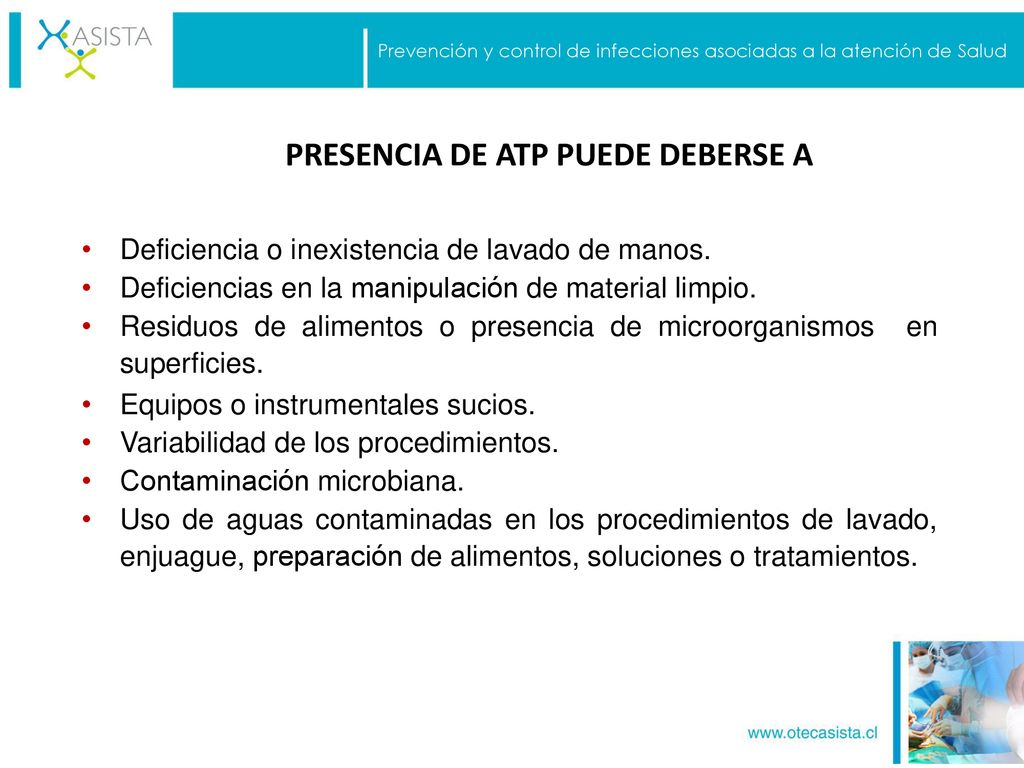 ASISTA

Prevención y control de infecciones asociadas a la atención de Salud

PRESENCIA DE ATP PUEDE DEBERSE A

• Deficiencia o inexistencia de lavado de manos.
• Deficiencias en la manipulación de material limpio.
• Residuos de alimentos o presencia de microorganismos en superficies.
• Equipos o instrumentales sucios.
• Variabilidad de los procedimientos.
• Contaminación microbiana.
• Uso de aguas contaminadas en los procedimientos de lavado, enjuague, preparación de alimentos, soluciones o tratamientos.

www.otecasista.cl